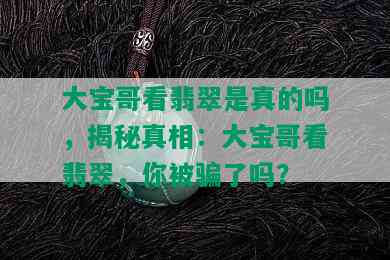 大宝哥看翡翠是真的吗，揭秘真相：大宝哥看翡翠，你被骗了吗？